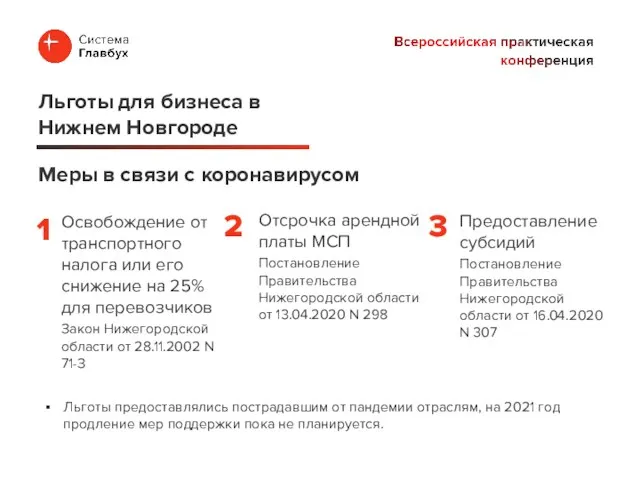 Система
Главбух

Всероссийская практическая конференция

Льготы для бизнеса в Нижнем Новгороде

Меры в связи с коронавирусом

1 Освобождение от транспортного налога или его снижение на 25% для перевозчиков
Закон Нижегородской области от 28.11.2002 N 71-З

2 Отсрочка арендной платы МСП
Постановление Правительства Нижегородской области от 13.04.2020 N 298

3 Предоставление субсидий
Постановление Правительства Нижегородской области от 16.04.2020 N 307

▪ Льготы предоставлялись пострадавшим от пандемии отраслям, на 2021 год продление мер поддержки пока не планируется.